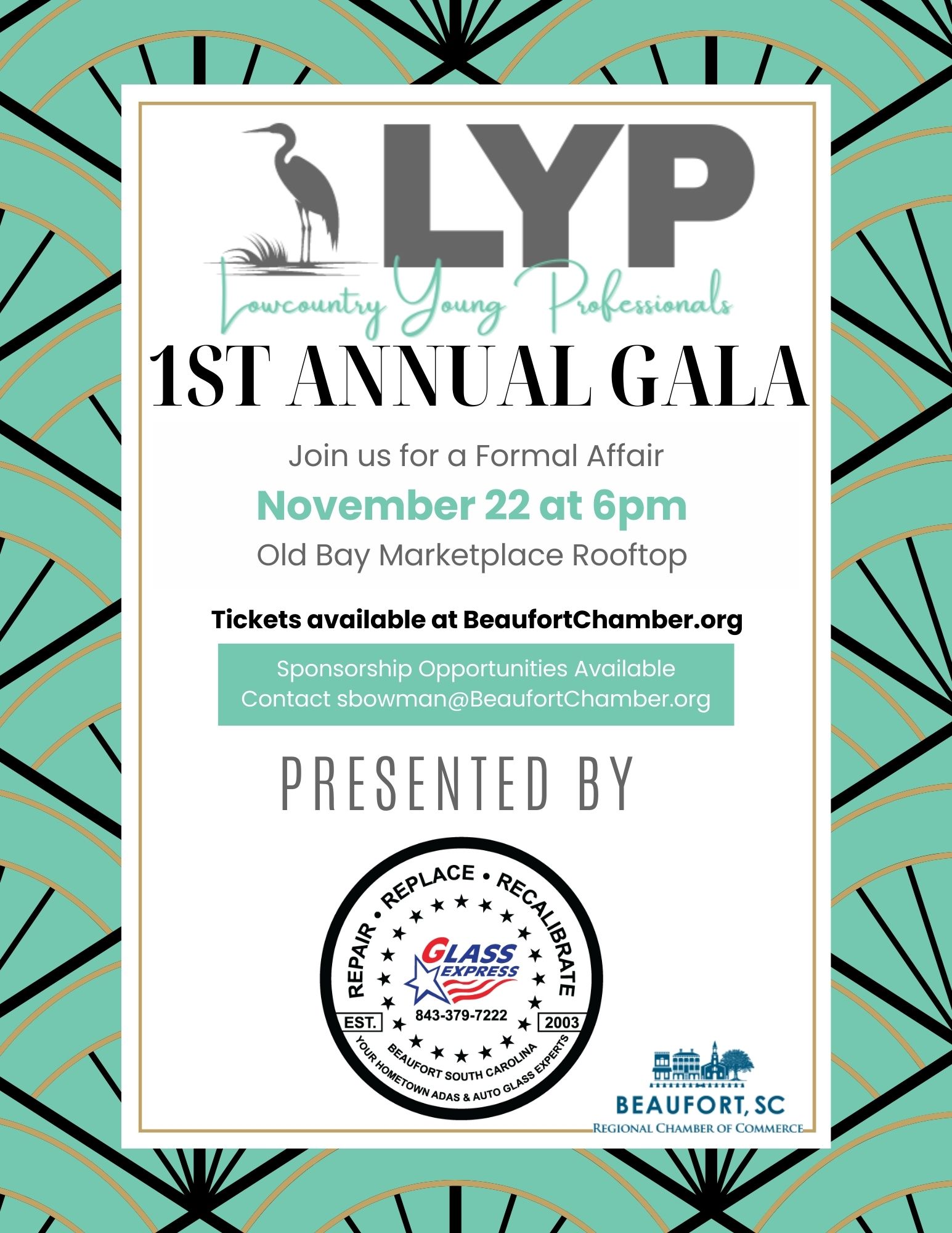 LYP

Lowcountry Young Professionals

1ST ANNUAL GALA

Join us for a Formal Affair

November 22 at 6pm

Old Bay Marketplace Rooftop

Tickets available at BeaufortChamber.org

Sponsorship Opportunities Available
Contact sbowman@BeaufortChamber.org

PRESENTED BY

REPAIR • REPLACE • RECALIBRATE

GLASS EXPRESS

843-379-7222

EST. 2003

BEAUFORT SOUTH CAROLINA

YOUR HOMETOWN ADAS & AUTO GLASS EXPERTS

BEAUFORT, SC
REGIONAL CHAMBER OF COMMERCE